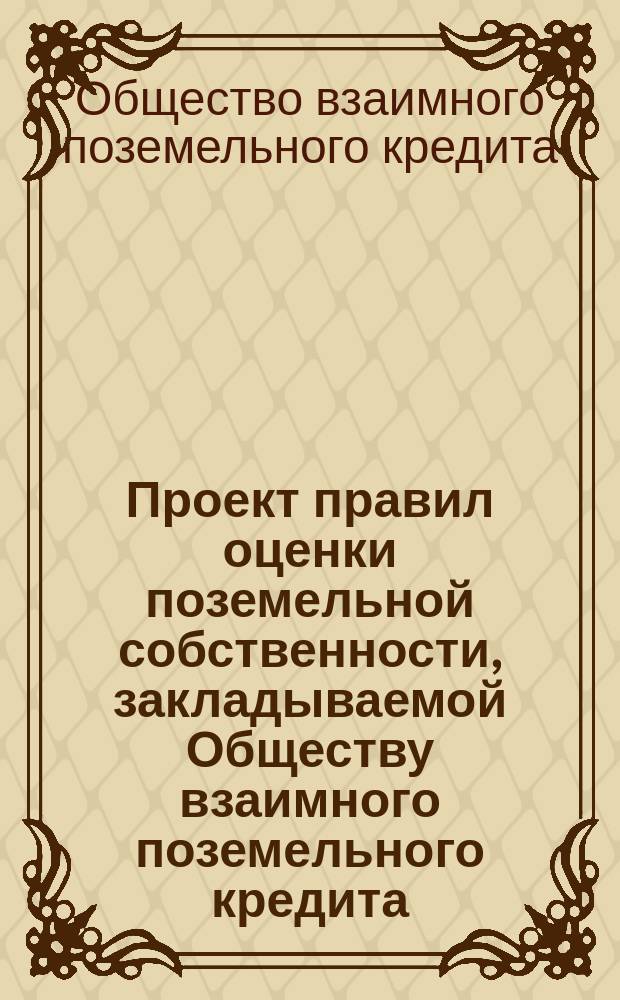 Общество взаимного поземельного кредита

Проект правил оценки поземельной собственности, закладываемой Обществу взаимного поземельного кредита